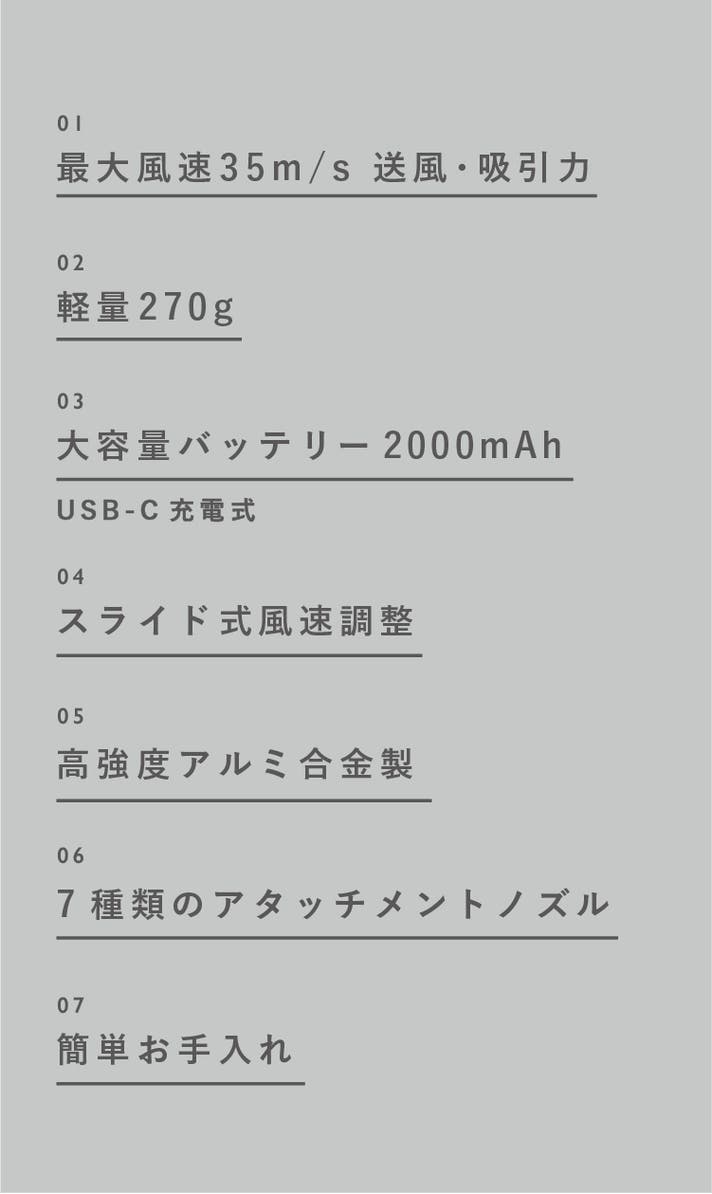 01

最大風速35m/s 送風・吸引力

02

軽量270g

03

大容量バッテリー2000mAh

USB-C充電式

04

スライド式風速調整

05

高強度アルミ合金製

06

7種類のアタッチメントノズル

07

簡単お手入れ